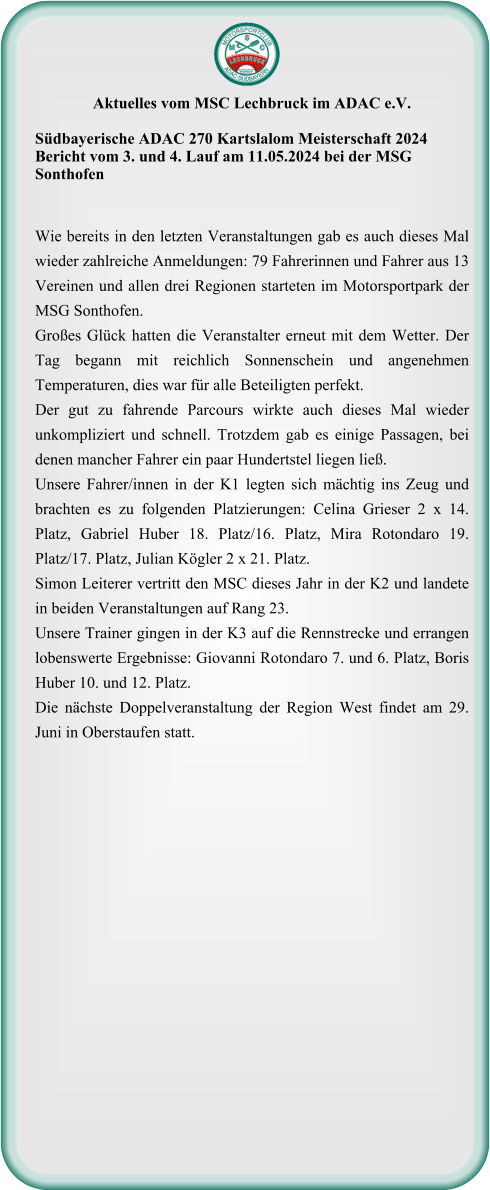 MOTORSPORTCLUB
M S C
LECHBRUCK

Aktuelles vom MSC Lechbruck im ADAC e.V.

Südbayerische ADAC 270 Kartslalom Meisterschaft 2024
Bericht vom 3. und 4. Lauf am 11.05.2024 bei der MSG Sonthofen

Wie bereits in den letzten Veranstaltungen gab es auch dieses Mal wieder zahlreiche Anmeldungen: 79 Fahrerinnen und Fahrer aus 13 Vereinen und allen drei Regionen starteten im Motorsportpark der MSG Sonthofen.
Großes Glück hatten die Veranstalter erneut mit dem Wetter. Der Tag begann mit reichlich Sonnenschein und angenehmen Temperaturen, dies war für alle Beteiligten perfekt.
Der gut zu fahrende Parcours wirkte auch dieses Mal wieder unkompliziert und schnell. Trotzdem gab es einige Passagen, bei denen mancher Fahrer ein paar Hundertstel liegen ließ.
Unsere Fahrer/innen in der K1 legten sich mächtig ins Zeug und brachten es zu folgenden Platzierungen: Celina Grieser 2 x 14. Platz, Gabriel Huber 18. Platz/16. Platz, Mira Rotondaro 19. Platz/17. Platz, Julian Kögler 2 x 21. Platz.
Simon Leiterer vertritt den MSC dieses Jahr in der K2 und landete in beiden Veranstaltungen auf Rang 23.
Unsere Trainer gingen in der K3 auf die Rennstrecke und errangen lobenswerte Ergebnisse: Giovanni Rotondaro 7. und 6. Platz, Boris Huber 10. und 12. Platz.
Die nächste Doppelveranstaltung der Region West findet am 29. Juni in Oberstaufen statt.